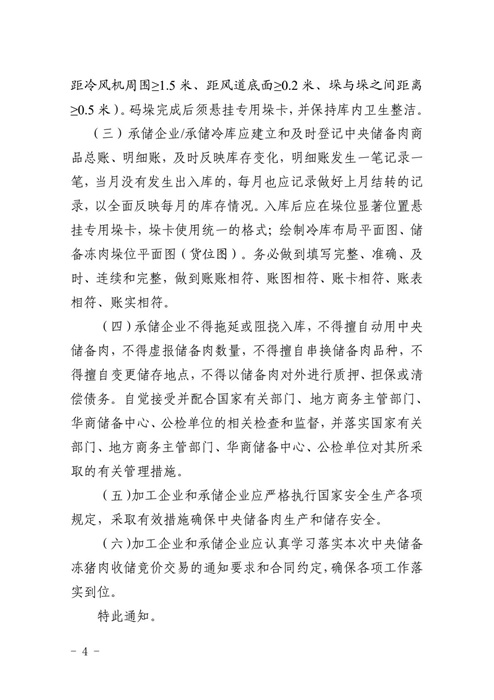 距冷风机周围≥1.5 米、距风道底面≥0.2 米、垛与垛之间距离≥0.5 米）。码垛完成后须悬挂专用垛卡，并保持库内卫生整洁。

（三）承储企业/承储冷库应建立和及时登记中央储备肉商品总账、明细账，及时反映库存变化，明细账发生一笔记录一笔，当月没有发生出入库的，每月也应记录做好上月结转的记录，以全面反映每月的库存情况。入库后应在垛位显著位置悬挂专用垛卡，垛卡使用统一的格式；绘制冷库布局平面图、储备冻肉垛位平面图（货位图）。务必做到填写完整、准确、及时、连续和完整，做到账账相符、账图相符、账卡相符、账表相符、账实相符。

（四）承储企业不得拖延或阻挠入库，不得擅自动用中央储备肉，不得虚报储备肉数量，不得擅自串换储备肉品种，不得擅自变更储存地点，不得以储备肉对外进行质押、担保或清偿债务。自觉接受并配合国家有关部门、地方商务主管部门、华商储备中心、公检单位的相关检查和监督，并落实国家有关部门、地方商务主管部门、华商储备中心、公检单位对其所采取的有关管理措施。

（五）加工企业和承储企业应严格执行国家安全生产各项规定，采取有效措施确保中央储备肉生产和储存安全。

（六）加工企业和承储企业应认真学习落实本次中央储备冻猪肉收储竞价交易的通知要求和合同约定，确保各项工作落实到位。

特此通知。

－ 4 －